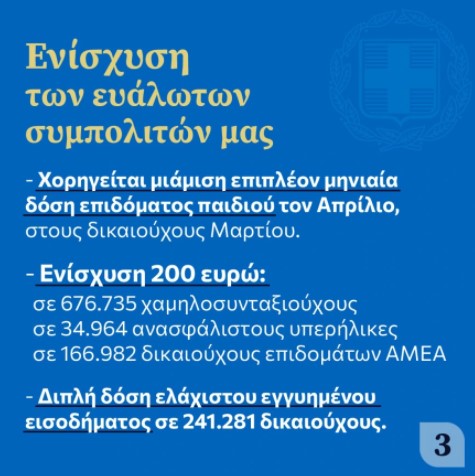 Ενίσχυση των ευάλωτων συμπολιτών μας

- Χορηγείται μιάμιση επιπλέον μηνιαία δόση επιδόματος παιδιού τον Απρίλιο, στους δικαιούχους Μαρτίου.

- Ενίσχυση 200 ευρώ:
σε 676.735 χαμηλοσυνταξιούχους
σε 34.964 ανασφάλιστους υπερήλικες
σε 166.982 δικαιούχους επιδομάτων ΑΜΕΑ

- Διπλή δόση ελάχιστου εγγυημένου εισοδήματος σε 241.281 δικαιούχους.

3